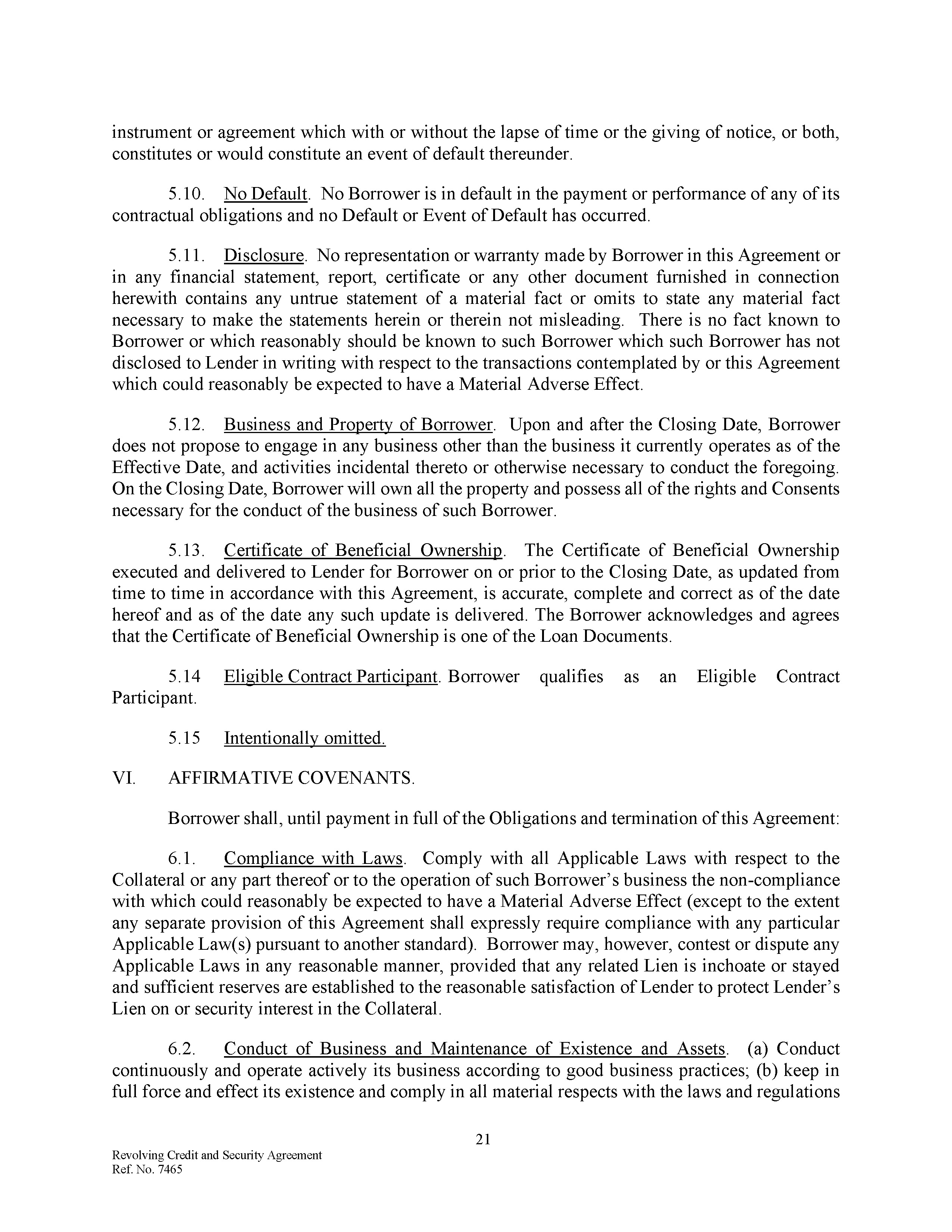 instrument or agreement which with or without the lapse of time or the giving of notice, or both, constitutes or would constitute an event of default thereunder.

5.10. No Default. No Borrower is in default in the payment or performance of any of its contractual obligations and no Default or Event of Default has occurred.

5.11. Disclosure. No representation or warranty made by Borrower in this Agreement or in any financial statement, report, certificate or any other document furnished in connection herewith contains any untrue statement of a material fact or omits to state any material fact necessary to make the statements herein or therein not misleading. There is no fact known to Borrower or which reasonably should be known to such Borrower which such Borrower has not disclosed to Lender in writing with respect to the transactions contemplated by or this Agreement which could reasonably be expected to have a Material Adverse Effect.

5.12. Business and Property of Borrower. Upon and after the Closing Date, Borrower does not propose to engage in any business other than the business it currently operates as of the Effective Date, and activities incidental thereto or otherwise necessary to conduct the foregoing. On the Closing Date, Borrower will own all the property and possess all of the rights and Consents necessary for the conduct of the business of such Borrower.

5.13. Certificate of Beneficial Ownership. The Certificate of Beneficial Ownership executed and delivered to Lender for Borrower on or prior to the Closing Date, as updated from time to time in accordance with this Agreement, is accurate, complete and correct as of the date hereof and as of the date any such update is delivered. The Borrower acknowledges and agrees that the Certificate of Beneficial Ownership is one of the Loan Documents.

5.14 Eligible Contract Participant. Borrower qualifies as an Eligible Contract Participant.

5.15 Intentionally omitted.

VI. AFFIRMATIVE COVENANTS.

Borrower shall, until payment in full of the Obligations and termination of this Agreement:

6.1. Compliance with Laws. Comply with all Applicable Laws with respect to the Collateral or any part thereof or to the operation of such Borrower's business the non-compliance with which could reasonably be expected to have a Material Adverse Effect (except to the extent any separate provision of this Agreement shall expressly require compliance with any particular Applicable Law(s) pursuant to another standard). Borrower may, however, contest or dispute any Applicable Laws in any reasonable manner, provided that any related Lien is inchoate or stayed and sufficient reserves are established to the reasonable satisfaction of Lender to protect Lender's Lien on or security interest in the Collateral.

6.2. Conduct of Business and Maintenance of Existence and Assets. (a) Conduct continuously and operate actively its business according to good business practices; (b) keep in full force and effect its existence and comply in all material respects with the laws and regulations

21

Revolving Credit and Security Agreement
Ref. No. 7465